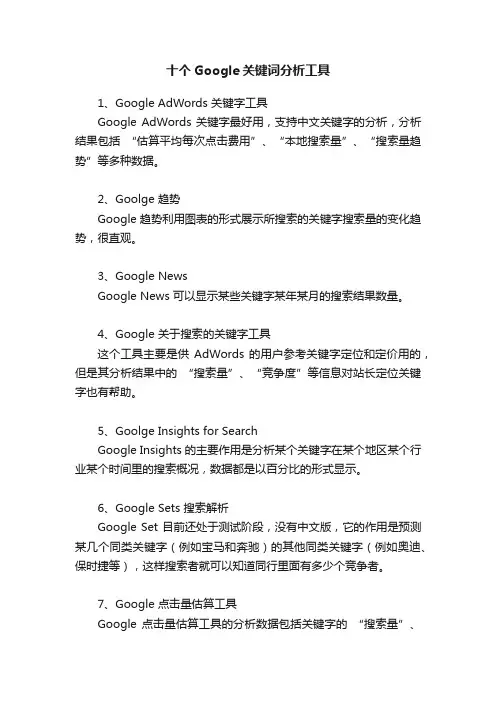 十个 Google 关键词分析工具

1、Google AdWords 关键字工具

Google AdWords 关键字最好用，支持中文关键字的分析，分析结果包括 “估算平均每次点击费用”、“本地搜索量”、“搜索量趋势”等多种数据。

2、Goolge 趋势

Google 趋势利用图表的形式展示所搜索的关键字搜索量的变化趋势，很直观。

3、Google News

Google News 可以显示某些关键字某年某月的搜索结果数量。

4、Google 关于搜索的关键字工具

这个工具主要是供 AdWords 的用户参考关键字定位和定价用的，但是其分析结果中的 “搜索量”、“竞争度”等信息对站长定位关键字也有帮助。

5、Goolge Insights for Search

Google Insights 的主要作用是分析某个关键字在某个地区某个行业某个时间里的搜索概况，数据都是以百分比的形式显示。

6、Google Sets 搜索解析

Google Set 目前还处于测试阶段，没有中文版，它的作用是预测某几个同类关键字（例如宝马和奔驰）的其他同类关键字（例如奥迪、保时捷等），这样搜索者就可以知道同行里面有多少个竞争者。

7、Google 点击量估算工具

Google 点击量估算工具的分析数据包括关键字的 “搜索量”、